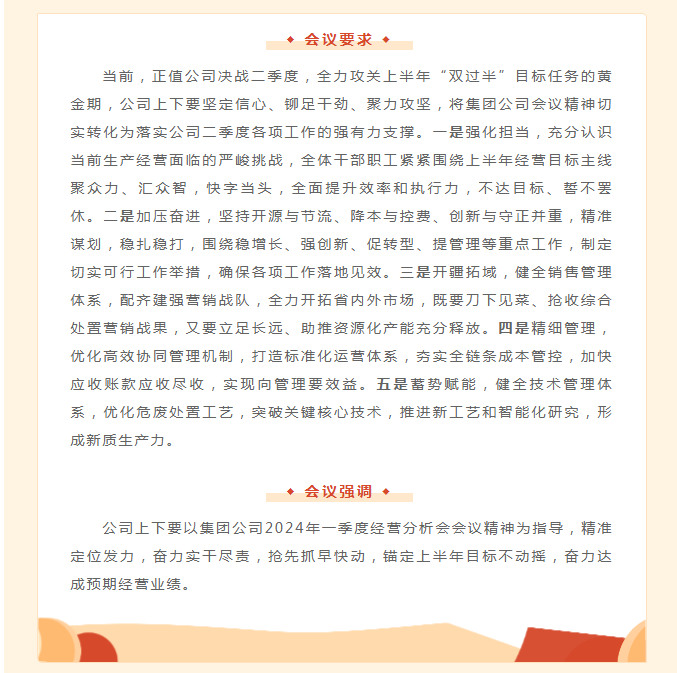 ◆ 会议要求 ◆

当前，正值公司决战二季度，全力攻关上半年“双过半”目标任务的黄金期，公司上下要坚定信心、铆足干劲、聚力攻坚，将集团公司会议精神切实转化为落实公司二季度各项工作的强有力支撑。一是强化担当，充分认识当前生产经营面临的严峻挑战，全体干部职工紧紧围绕上半年经营目标主线聚众力、汇众智，快字当头，全面提升效率和执行力，不达目标、誓不罢休。二是加压奋进，坚持开源与节流、降本与控费、创新与守正并重，精准谋划，稳扎稳打，围绕稳增长、强创新、促转型、提管理等重点工作，制定切实可行工作举措，确保各项工作落地见效。三是开疆拓域，健全销售管理体系，配齐建强营销战队，全力开拓省内外市场，既要刀下见菜、抢收综合处置营销战果，又要立足长远、助推资源化产能充分释放。四是精细管理，优化高效协同管理机制，打造标准化运营体系，夯实全链条成本管控，加快应收账款应收尽收，实现向管理要效益。五是蓄势赋能，健全技术管理体系，优化危废处置工艺，突破关键核心技术，推进新工艺和智能化研究，形成新质生产力。

◆ 会议强调 ◆

公司上下要以集团公司2024年一季度经营分析会会议精神为指导，精准定位发力，奋力实干尽责，抢先抓早快动，锚定上半年目标不动摇，奋力达成预期经营业绩。